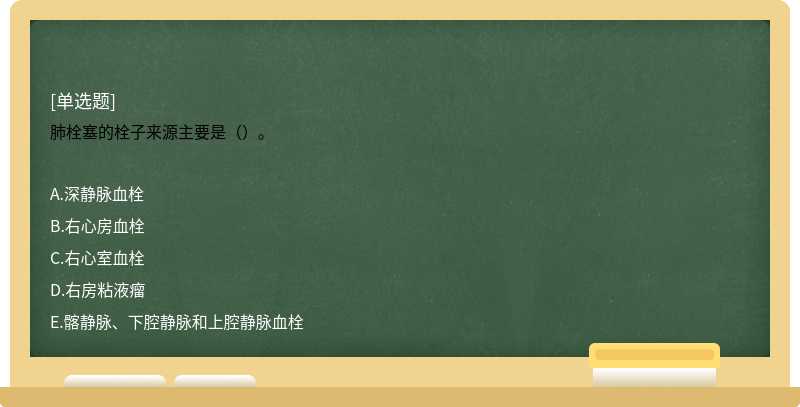 [单选题]
肺栓塞的栓子来源主要是（）。

A.深静脉血栓
B.右心房血栓
C.右心室血栓
D.右房粘液瘤
E.髂静脉、下腔静脉和上腔静脉血栓